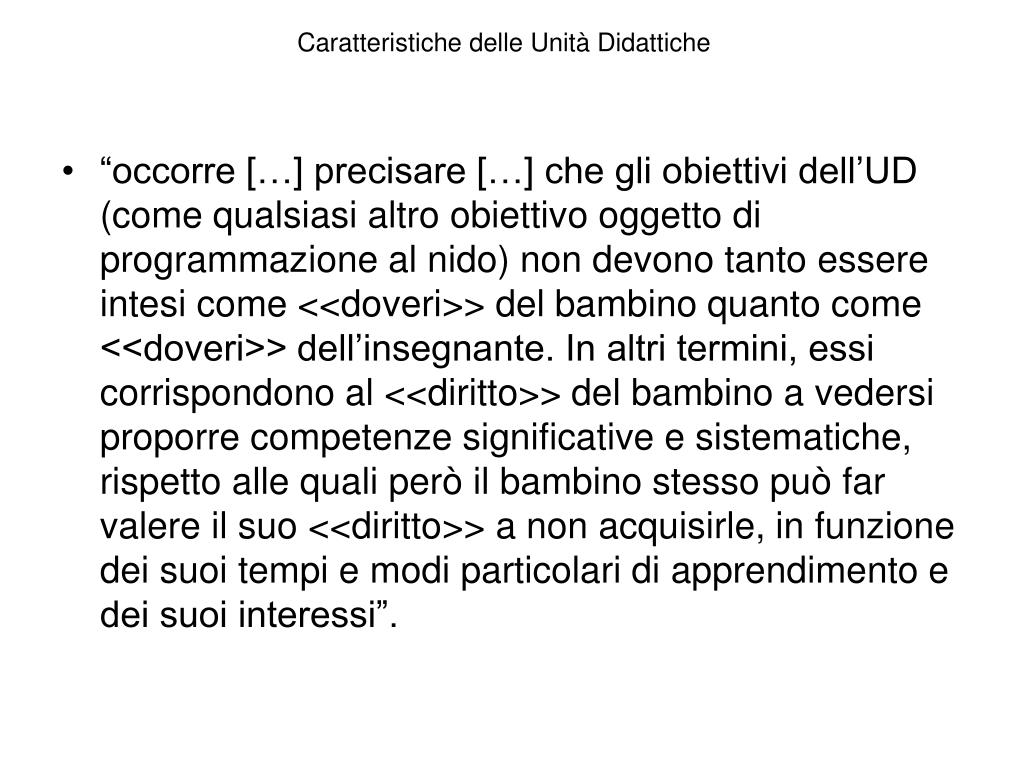 Caratteristiche delle Unità Didattiche

• “occorre […] precisare […] che gli obiettivi dell’UD (come qualsiasi altro obiettivo oggetto di programmazione al nido) non devono tanto essere intesi come <<doveri>> del bambino quanto come <<doveri>> dell’insegnante. In altri termini, essi corrispondono al <<diritto>> del bambino a vedersi proporre competenze significative e sistematiche, rispetto alle quali però il bambino stesso può far valere il suo <<diritto>> a non acquisirle, in funzione dei suoi tempi e modi particolari di apprendimento e dei suoi interessi”.